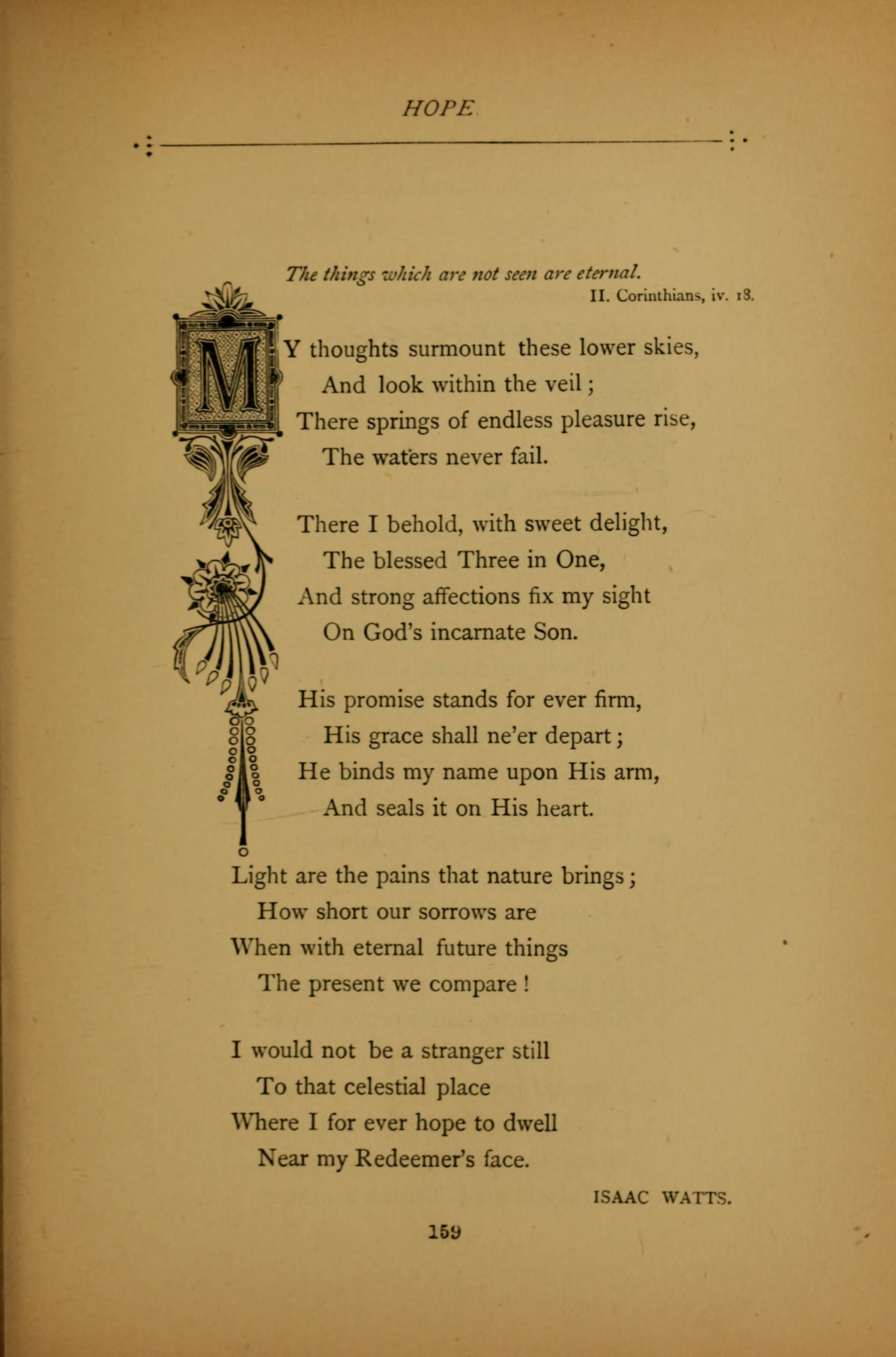 HOPE

The things which are not seen are eternal.
II. Corinthians, iv. 18.

MY thoughts surmount these lower skies,
And look within the veil;
There springs of endless pleasure rise,
The waters never fail.

There I behold, with sweet delight,
The blessed Three in One,
And strong affections fix my sight
On God's incarnate Son.

His promise stands for ever firm,
His grace shall ne'er depart;
He binds my name upon His arm,
And seals it on His heart.

Light are the pains that nature brings;
How short our sorrows are
When with eternal future things
The present we compare!

I would not be a stranger still
To that celestial place
Where I for ever hope to dwell
Near my Redeemer's face.

ISAAC WATTS.

159